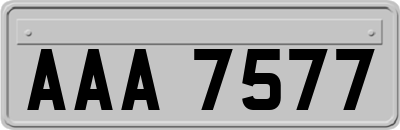 AAA 7577